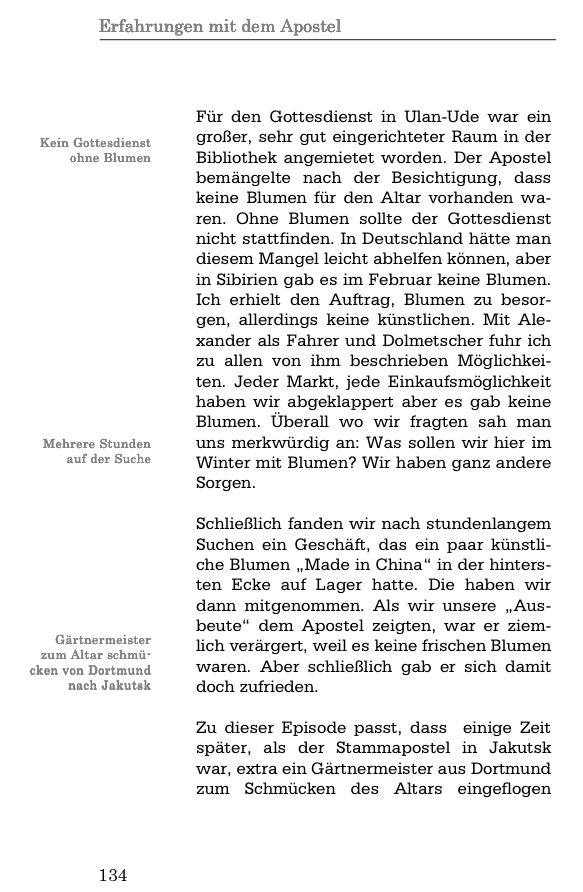 Erfahrungen mit dem Apostel

Kein Gottesdienst ohne Blumen

Für den Gottesdienst in Ulan-Ude war ein großer, sehr gut eingerichteter Raum in der Bibliothek angemietet worden. Der Apostel bemängelte nach der Besichtigung, dass keine Blumen für den Altar vorhanden waren. Ohne Blumen sollte der Gottesdienst nicht stattfinden. In Deutschland hätte man diesem Mangel leicht abhelfen können, aber in Sibirien gab es im Februar keine Blumen. Ich erhielt den Auftrag, Blumen zu besorgen, allerdings keine künstlichen. Mit Alexander als Fahrer und Dolmetscher fuhr ich zu allen von ihm beschrieben Möglichkeiten. Jeder Markt, jede Einkaufsmöglichkeit haben wir abgeklappert aber es gab keine Blumen. Überall wo wir fragten sah man uns merkwürdig an: Was sollen wir hier im Winter mit Blumen? Wir haben ganz andere Sorgen.

Mehrere Stunden auf der Suche

Schließlich fanden wir nach stundenlangem Suchen ein Geschäft, das ein paar künstliche Blumen „Made in China“ in der hintersten Ecke auf Lager hatte. Die haben wir dann mitgenommen. Als wir unsere „Ausbeute“ dem Apostel zeigten, war er ziemlich verärgert, weil es keine frischen Blumen waren. Aber schließlich gab er sich damit doch zufrieden.

Gärtnermeister zum Altar schmücken von Dortmund nach Jakutsk

Zu dieser Episode passt, dass einige Zeit später, als der Stammapostel in Jakutsk war, extra ein Gärtnermeister aus Dortmund zum Schmücken des Altars eingeflogen

134